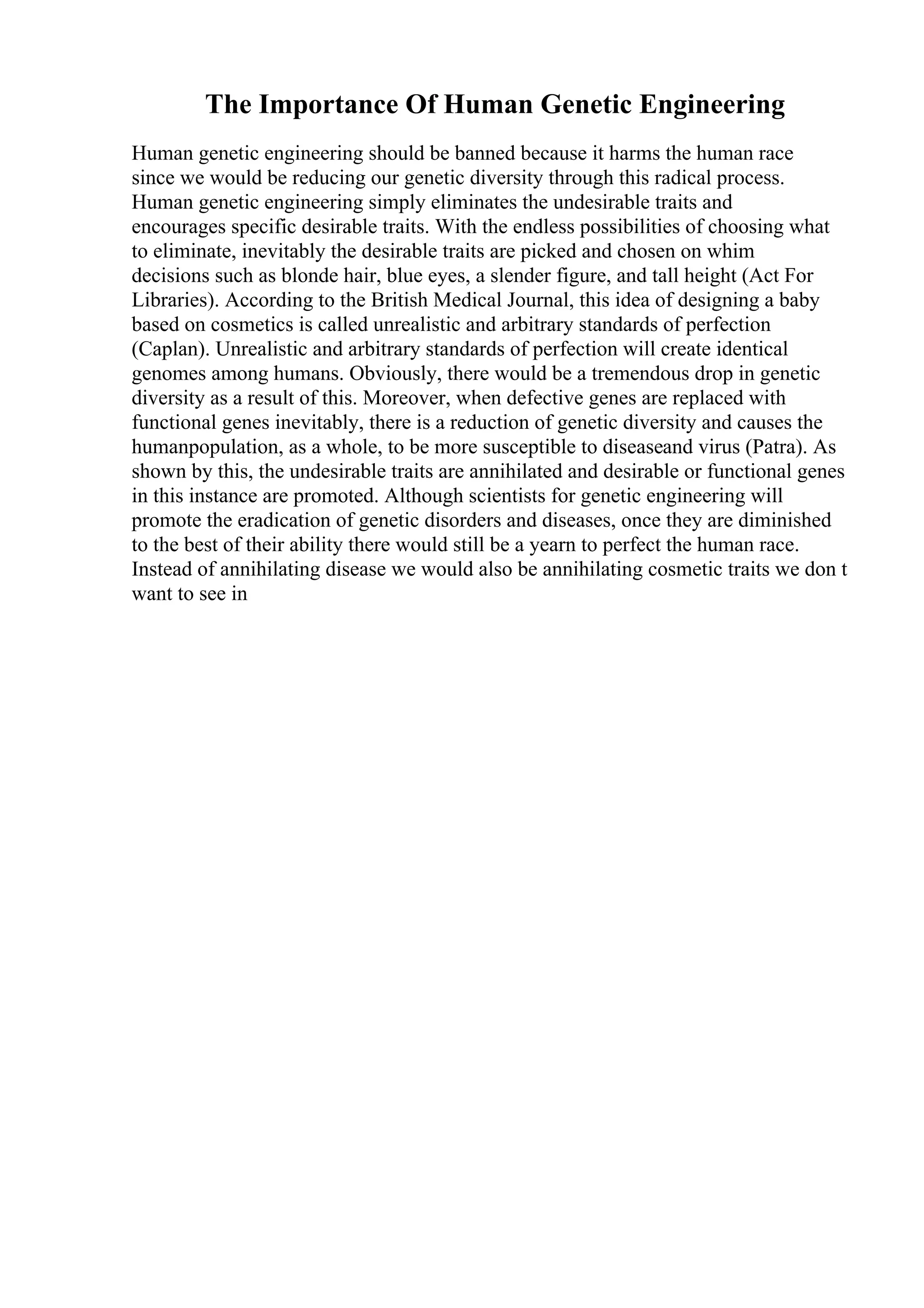 The Importance Of Human Genetic Engineering

Human genetic engineering should be banned because it harms the human race since we would be reducing our genetic diversity through this radical process. Human genetic engineering simply eliminates the undesirable traits and encourages specific desirable traits. With the endless possibilities of choosing what to eliminate, inevitably the desirable traits are picked and chosen on whim decisions such as blonde hair, blue eyes, a slender figure, and tall height (Act For Libraries). According to the British Medical Journal, this idea of designing a baby based on cosmetics is called unrealistic and arbitrary standards of perfection (Caplan). Unrealistic and arbitrary standards of perfection will create identical genomes among humans. Obviously, there would be a tremendous drop in genetic diversity as a result of this. Moreover, when defective genes are replaced with functional genes inevitably, there is a reduction of genetic diversity and causes the humanpopulation, as a whole, to be more susceptible to diseaseand virus (Patra). As shown by this, the undesirable traits are annihilated and desirable or functional genes in this instance are promoted. Although scientists for genetic engineering will promote the eradication of genetic disorders and diseases, once they are diminished to the best of their ability there would still be a yearn to perfect the human race. Instead of annihilating disease we would also be annihilating cosmetic traits we don t want to see in